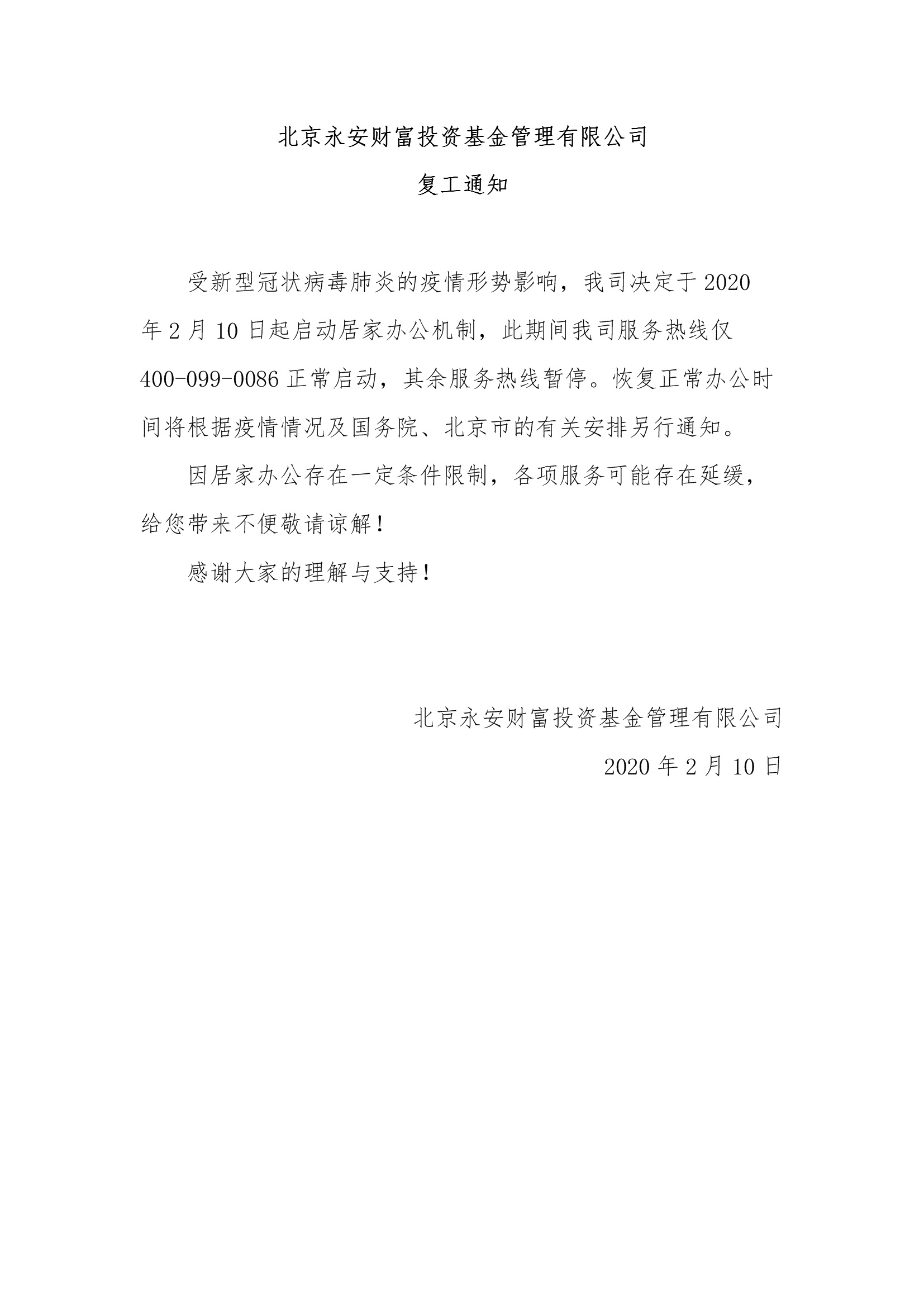 北京永安财富投资基金管理有限公司

复工通知

受新型冠状病毒肺炎的疫情形势影响，我司决定于 2020 年 2 月 10 日起启动居家办公机制，此期间我司服务热线仅 400-099-0086 正常启动，其余服务热线暂停。恢复正常办公时间将根据疫情情况及国务院、北京市的有关安排另行通知。

因居家办公存在一定条件限制，各项服务可能存在延缓，给您带来不便敬请谅解！

感谢大家的理解与支持！

北京永安财富投资基金管理有限公司

2020 年 2 月 10 日